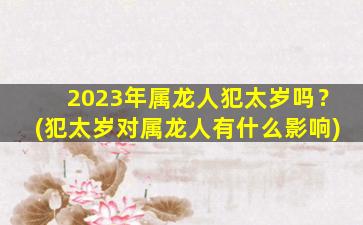 2023年属龙人犯太岁吗？
(犯太岁对属龙人有什么影响)